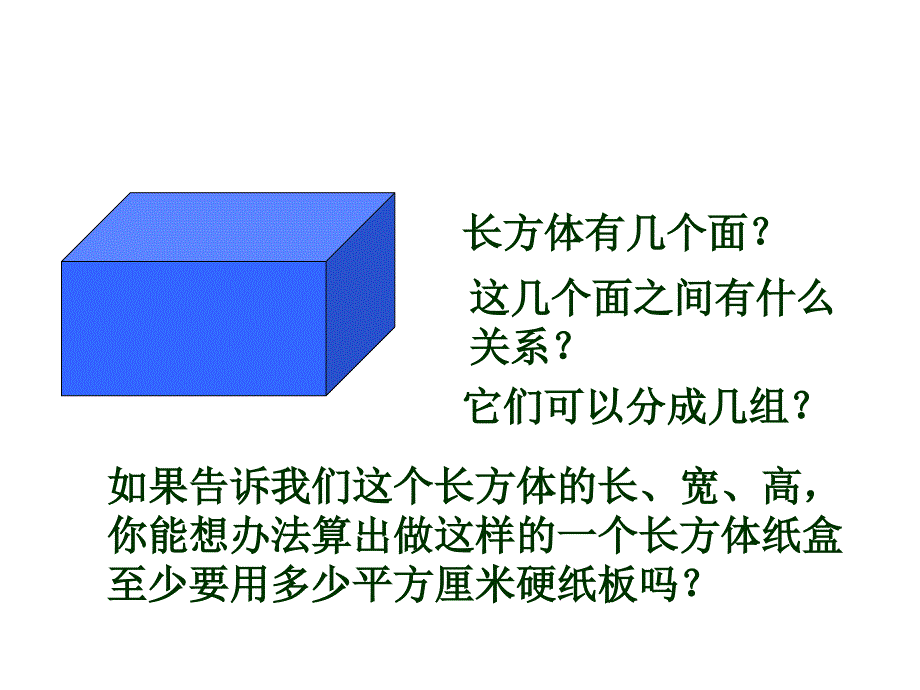 长方体有几个面？

这几个面之间有什么关系？

它们可以分成几组？

如果告诉我们这个长方体的长、宽、高，你能想办法算出做这样的一个长方体纸盒至少要用多少平方厘米硬纸板吗？